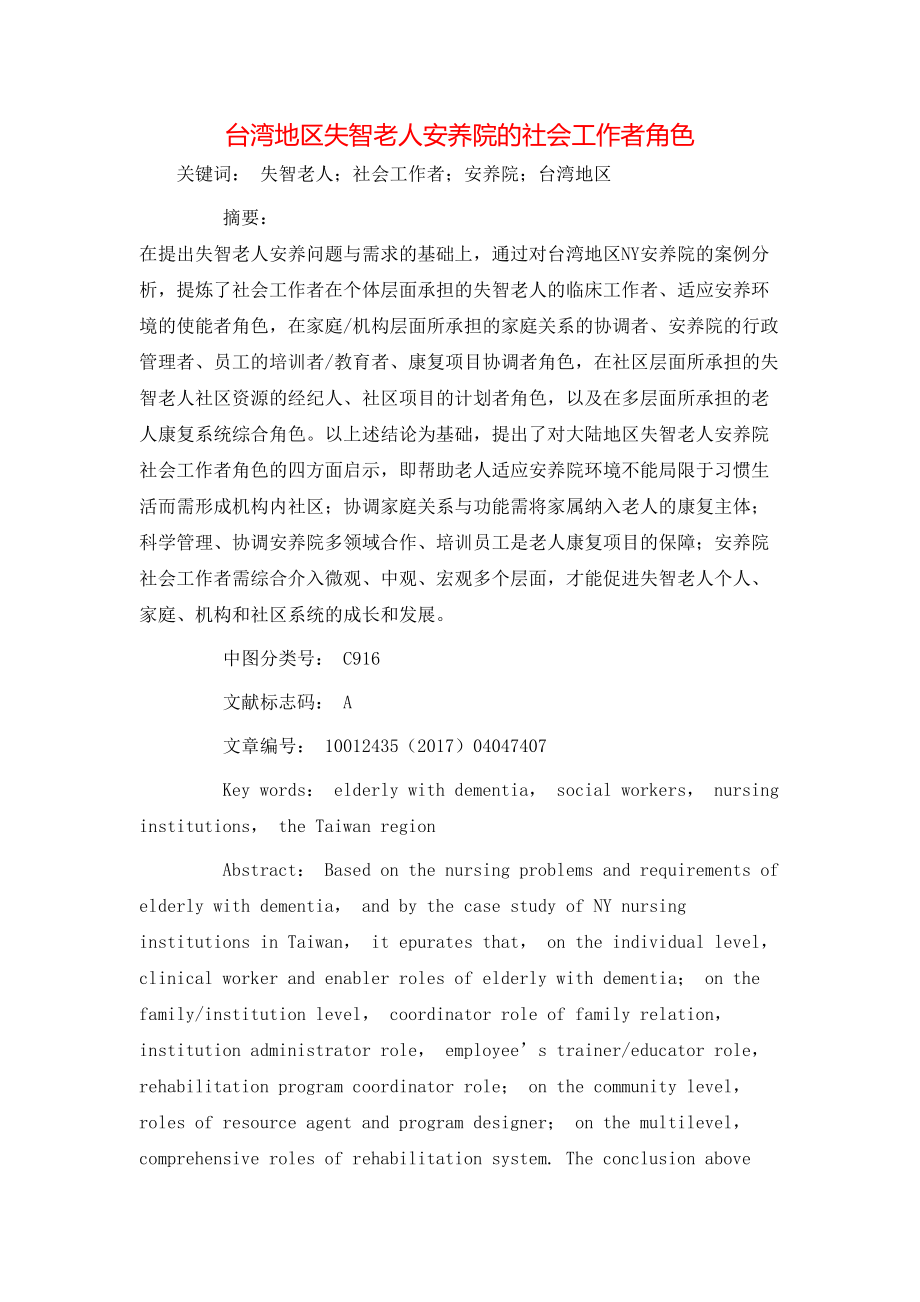 台湾地区失智老人安养院的社会工作者角色

关键词： 失智老人；社会工作者；安养院；台湾地区

摘要：

在提出失智老人安养问题与需求的基础上，通过对台湾地区NY安养院的案例分析，提炼了社会工作者在个体层面承担的失智老人的临床工作者、适应安养环境的使能者角色，在家庭/机构层面所承担的家庭关系的协调者、安养院的行政管理者、员工的培训者/教育者、康复项目协调者角色，在社区层面所承担的失智老人社区资源的经纪人、社区项目的计划者角色，以及在多层面所承担的老人康复系统综合角色。以上述结论为基础，提出了对大陆地区失智老人安养院社会工作者角色的四方面启示，即帮助老人适应安养院环境不能局限于习惯生活而需形成机构内社区；协调家庭关系与功能需将家属纳入老人的康复主体；科学管理、协调安养院多领域合作、培训员工是老人康复项目的保障；安养院社会工作者需综合介入微观、中观、宏观多个层面，才能促进失智老人个人、家庭、机构和社区系统的成长和发展。

中图分类号： C916

文献标志码： A

文章编号： 10012435（2017）04047407

Key words： elderly with dementia， social workers， nursing institutions， the Taiwan region

Abstract： Based on the nursing problems and requirements of elderly with dementia， and by the case study of NY nursing institutions in Taiwan， it epurates that， on the individual level， clinical worker and enabler roles of elderly with dementia； on the family/institution level， coordinator role of family relation， institution administrator role， employee’s trainer/educator role， rehabilitation program coordinator role； on the community level， roles of resource agent and program designer； on the multilevel， comprehensive roles of rehabilitation system. The conclusion above